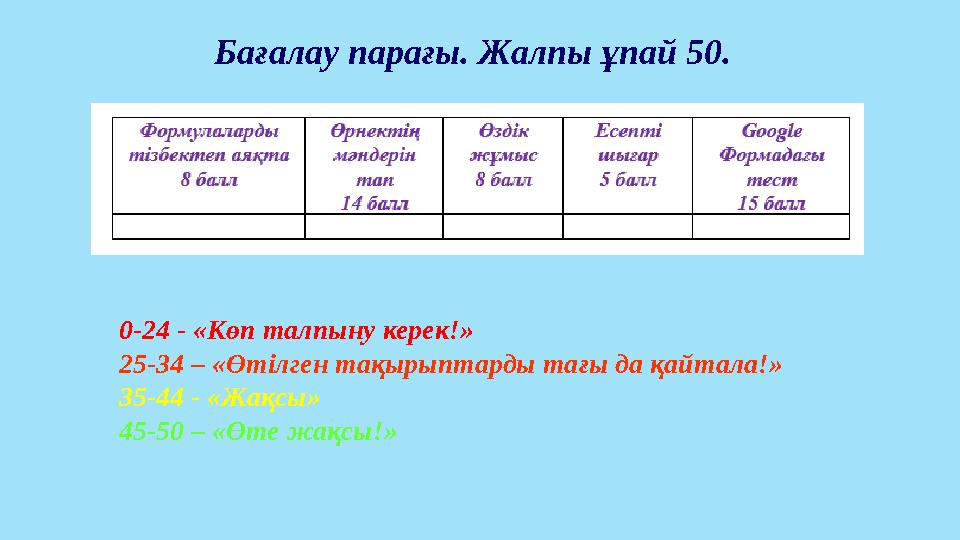 Бағалау парағы. Жалпы ұпай 50.

| Формулаларды тізбектеп аяқта 8 балл | Өрнектің мәндерін тап 14 балл | Өздік жұмыс 8 балл | Есепті шығар 5 балл | Google Формадағы тест 15 балл |
|---|---|---|---|---|
| | | | | |

0-24 - «Көп талпыну керек!»
25-34 – «Өтілген тақырыптарды тағы да қайтала!»
35-44 - «Жақсы»
45-50 – «Өте жақсы!»